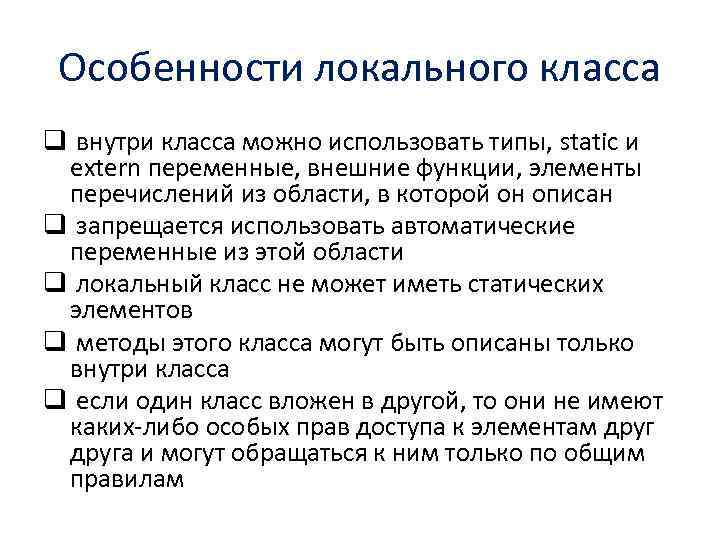 Особенности локального класса

❑ внутри класса можно использовать типы, static и extern переменные, внешние функции, элементы перечислений из области, в которой он описан

❑ запрещается использовать автоматические переменные из этой области

❑ локальный класс не может иметь статических элементов

❑ методы этого класса могут быть описаны только внутри класса

❑ если один класс вложен в другой, то они не имеют каких-либо особых прав доступа к элементам друг друга и могут обращаться к ним только по общим правилам